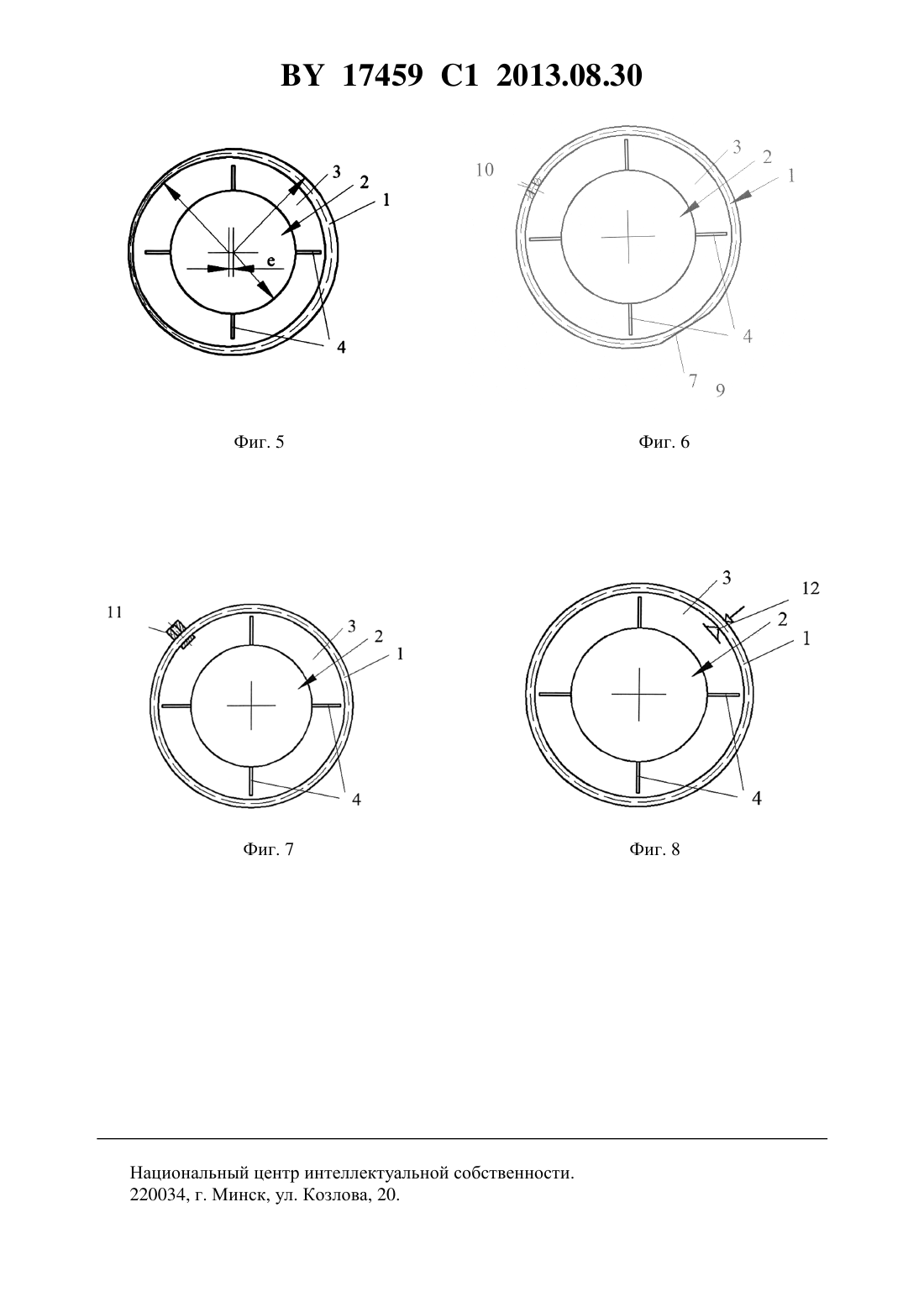 BY 17459 C1 2013.08.30

3
2
1
e
4

Фиг. 5

10
3
2
1
4
7
9

Фиг. 6

11
3
2
1
4

Фиг. 7

3
12
2
1
4

Фиг. 8

Национальный центр интеллектуальной собственности.
220034, г. Минск, ул. Козлова, 20.